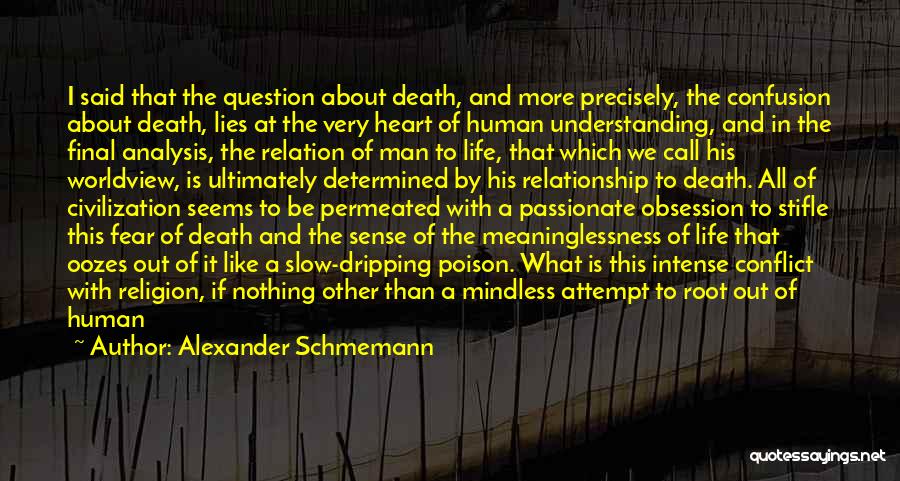 I said that the question about death, and more precisely, the confusion about death, lies at the very heart of human understanding, and in the final analysis, the relation of man to life, that which we call his worldview, is ultimately determined by his relationship to death. All of civilization seems to be permeated with a passionate obsession to stifle this fear of death and the sense of the meaninglessness of life that oozes out of it like a slow-dripping poison. What is this intense conflict with religion, if nothing other than a mindless attempt to root out of human

~ Author: Alexander Schmemann

quotessayings.net